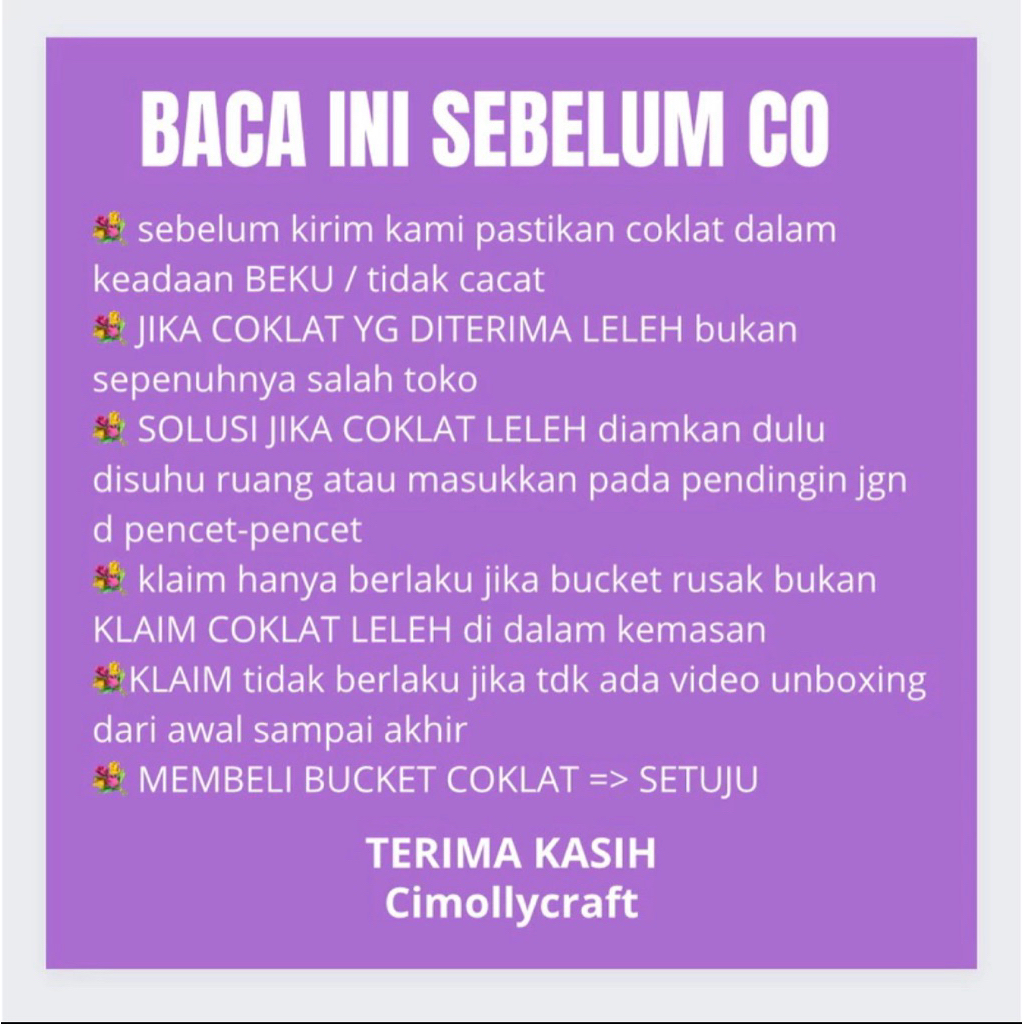 BACA INI SEBELUM CO

💐 sebelum kirim kami pastikan coklat dalam keadaan BEKU / tidak cacat
💐 JIKA COKLAT YG DITERIMA LELEH bukan sepenuhnya salah toko
💐 SOLUSI JIKA COKLAT LELEH diamkan dulu disuhu ruang atau masukkan pada pendingin jgn d pencet-pencet
💐 klaim hanya berlaku jika bucket rusak bukan KLAIM COKLAT LELEH di dalam kemasan
💐KLAIM tidak berlaku jika tdk ada video unboxing dari awal sampai akhir
💐 MEMBELI BUCKET COKLAT => SETUJU

TERIMA KASIH
Cimollycraft